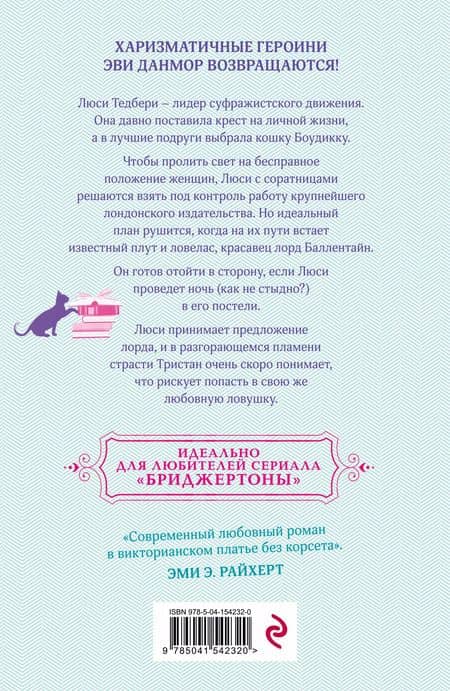 ХАРИЗМАТИЧНЫЕ ГЕРОИНИ
ЭВИ ДАНМОР ВОЗВРАЩАЮТСЯ!

Люси Тедбери – лидер суфражистского движения. Она давно поставила крест на личной жизни, а в лучшие подруги выбрала кошку Боудикку.

Чтобы пролить свет на бесправное положение женщин, Люси с соратницами решаются взять под контроль работу крупнейшего лондонского издательства. Но идеальный план рушится, когда на их пути встает известный плут и ловелас, красавец лорд Баллентайн.

Он готов отойти в сторону, если Люси проведет ночь (как не стыдно?) в его постели.

Люси принимает предложение лорда, и в разгорающемся пламени страсти Тристан очень скоро понимает, что рискует попасть в свою же любовную ловушку.

ИДЕАЛЬНО
ДЛЯ ЛЮБИТЕЛЕЙ СЕРИАЛА
«БРИДЖЕРТОНЫ»

«Современный любовный роман в викторианском платье без корсета».
ЭМИ Э. РАЙХЕРТ

ISBN 978-5-04-154232-0
9 785041 542320 >